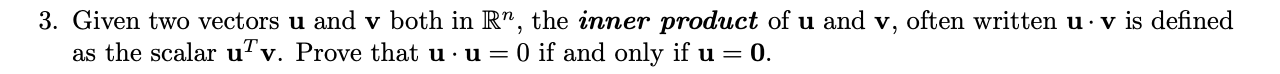 3. Given two vectors $\mathbf{u}$ and $\mathbf{v}$ both in $\mathbb{R}^n$, the ***inner product*** of $\mathbf{u}$ and $\mathbf{v}$, often written $\mathbf{u} \cdot \mathbf{v}$ is defined as the scalar $\mathbf{u}^T\mathbf{v}$. Prove that $\mathbf{u} \cdot \mathbf{u} = 0$ if and only if $\mathbf{u} = \mathbf{0}$.